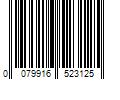 0 079916 523125